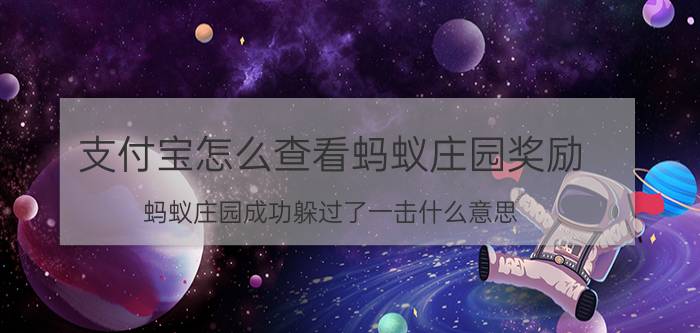 支付宝怎么查看蚂蚁庄园奖励

蚂蚁庄园成功躲过了一击什么意思